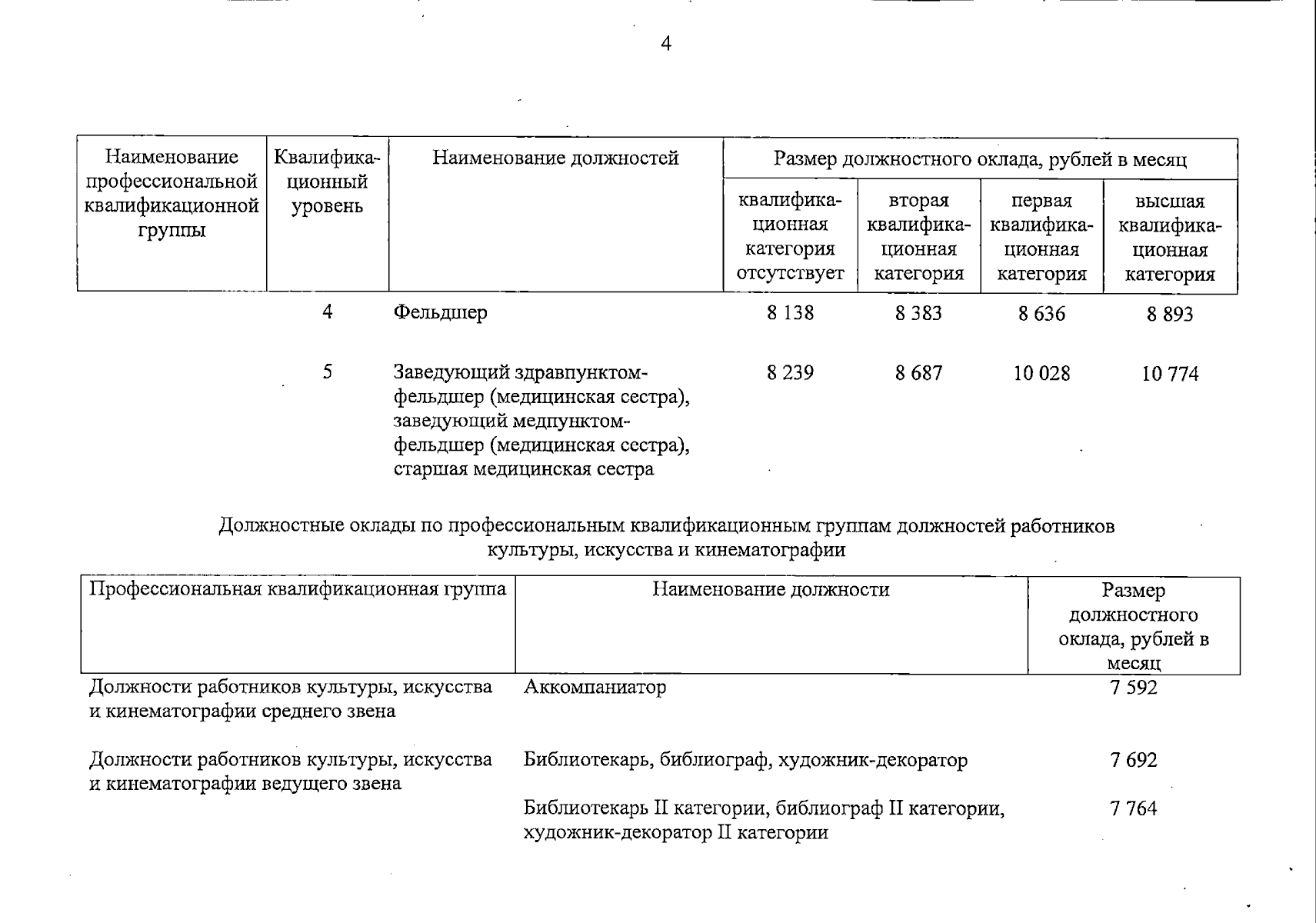 4

| Наименование профессиональной квалификационной группы | Квалификационный уровень | Наименование должностей | Размер должностного оклада, рублей в месяц | | | |
|---|---|---|---|---|---|---|
| | | | квалификационная категория отсутствует | вторая квалификационная категория | первая квалификационная категория | высшая квалификационная категория |
| | 4 | Фельдшер | 8 138 | 8 383 | 8 636 | 8 893 |
| | 5 | Заведующий здравпунктом-фельдшер (медицинская сестра), заведующий медпунктом-фельдшер (медицинская сестра), старшая медицинская сестра | 8 239 | 8 687 | 10 028 | 10 774 |

Должностные оклады по профессиональным квалификационным группам должностей работников культуры, искусства и кинематографии

| Профессиональная квалификационная группа | Наименование должности | Размер должностного оклада, рублей в месяц |
|---|---|---|
| Должности работников культуры, искусства и кинематографии среднего звена | Аккомпаниатор | 7 592 |
| Должности работников культуры, искусства и кинематографии ведущего звена | Библиотекарь, библиограф, художник-декоратор | 7 692 |
| | Библиотекарь II категории, библиограф II категории, художник-декоратор II категории | 7 764 |